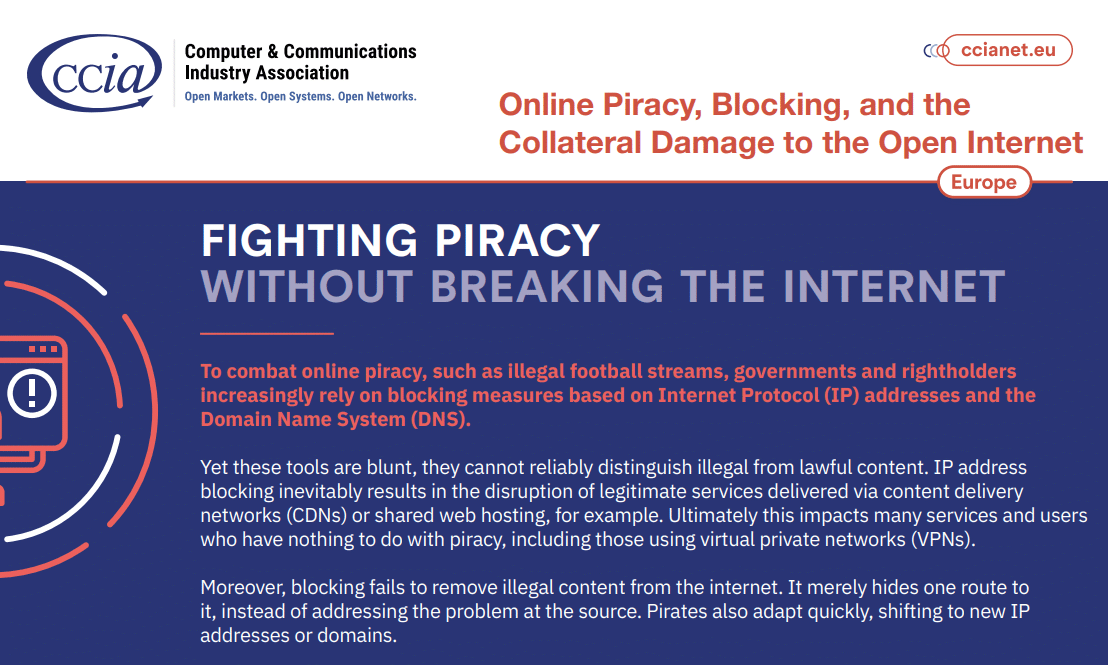 ccia

Computer & Communications
Industry Association
Open Markets. Open Systems. Open Networks.

ccianet.eu

Online Piracy, Blocking, and the Collateral Damage to the Open Internet

Europe

FIGHTING PIRACY
WITHOUT BREAKING THE INTERNET

To combat online piracy, such as illegal football streams, governments and rightholders increasingly rely on blocking measures based on Internet Protocol (IP) addresses and the Domain Name System (DNS).

Yet these tools are blunt, they cannot reliably distinguish illegal from lawful content. IP address blocking inevitably results in the disruption of legitimate services delivered via content delivery networks (CDNs) or shared web hosting, for example. Ultimately this impacts many services and users who have nothing to do with piracy, including those using virtual private networks (VPNs).

Moreover, blocking fails to remove illegal content from the internet. It merely hides one route to it, instead of addressing the problem at the source. Pirates also adapt quickly, shifting to new IP addresses or domains.